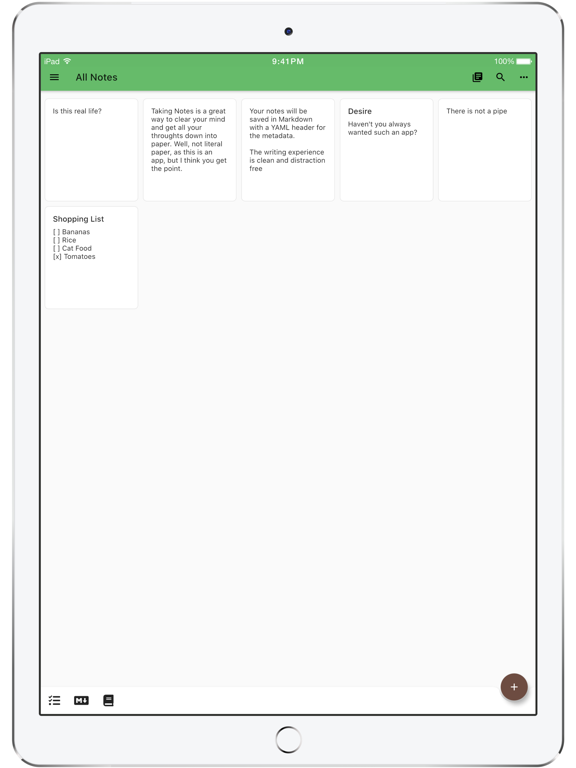 iPad 9:41PM 100%

All Notes

Is this real life?

Taking Notes is a great way to clear your mind and get all your throughts down into paper. Well, not literal paper, as this is an app, but I think you get the point.

Your notes will be saved in Markdown with a YAML header for the metadata.

The writing experience is clean and distraction free

Desire

Haven't you always wanted such an app?

There is not a pipe

Shopping List

[ ] Bananas
[ ] Rice
[ ] Cat Food
[x] Tomatoes

+